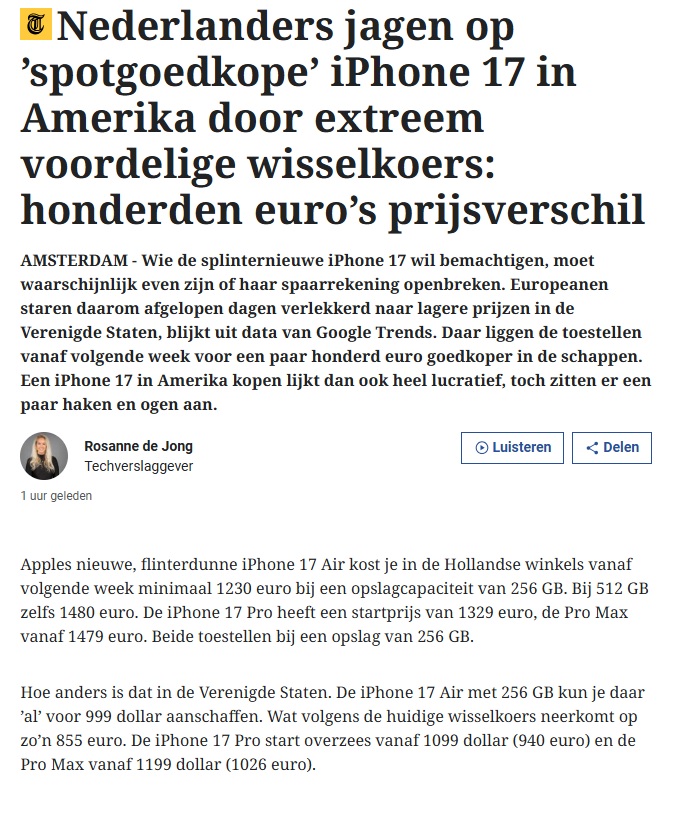 T Nederlanders jagen op ’spotgoedkope’ iPhone 17 in Amerika door extreem voordelige wisselkoers: honderden euro’s prijsverschil

AMSTERDAM - Wie de splinternieuwe iPhone 17 wil bemachtigen, moet waarschijnlijk even zijn of haar spaarrekening openbreken. Europeanen staren daarom afgelopen dagen verlekkerd naar lagere prijzen in de Verenigde Staten, blijkt uit data van Google Trends. Daar liggen de toestellen vanaf volgende week voor een paar honderd euro goedkoper in de schappen. Een iPhone 17 in Amerika kopen lijkt dan ook heel lucratief, toch zitten er een paar haken en ogen aan.

Rosanne de Jong
Techverslaggever

Luisteren
Delen

1 uur geleden

Apples nieuwe, flinterdunne iPhone 17 Air kost je in de Hollandse winkels vanaf volgende week minimaal 1230 euro bij een opslagcapaciteit van 256 GB. Bij 512 GB zelfs 1480 euro. De iPhone 17 Pro heeft een startprijs van 1329 euro, de Pro Max vanaf 1479 euro. Beide toestellen bij een opslag van 256 GB.

Hoe anders is dat in de Verenigde Staten. De iPhone 17 Air met 256 GB kun je daar ’al’ voor 999 dollar aanschaffen. Wat volgens de huidige wisselkoers neerkomt op zo’n 855 euro. De iPhone 17 Pro start overzees vanaf 1099 dollar (940 euro) en de Pro Max vanaf 1199 dollar (1026 euro).